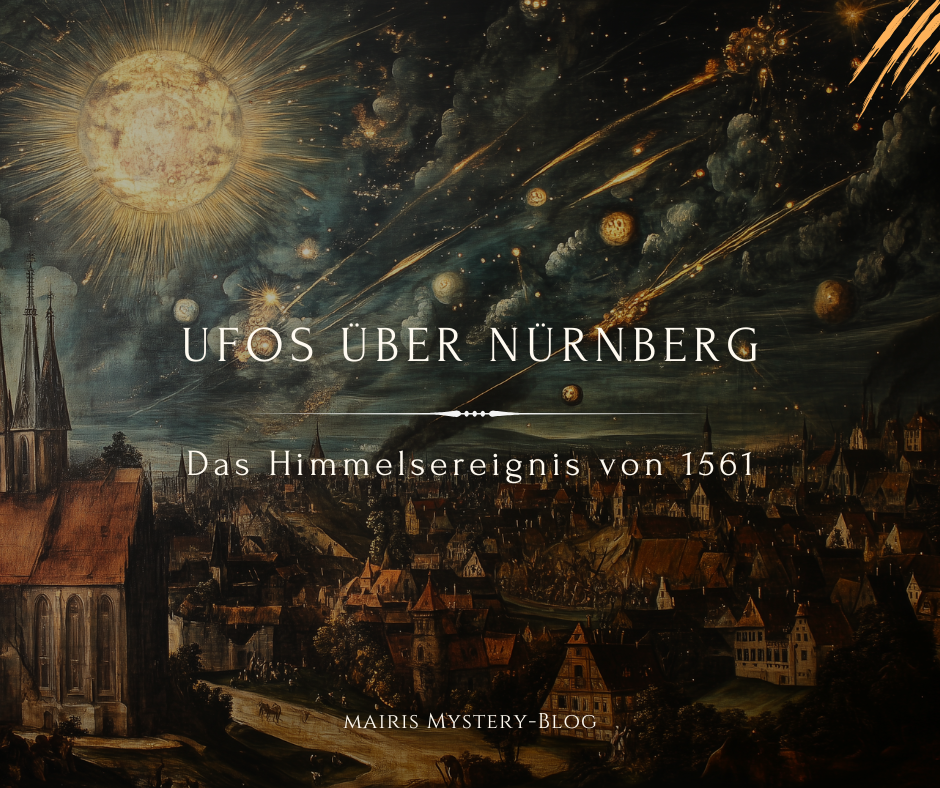 UFOS ÜBER NÜRNBERG

Das Himmelsereignis von 1561

MAIRIS MYSTERY-BLOG